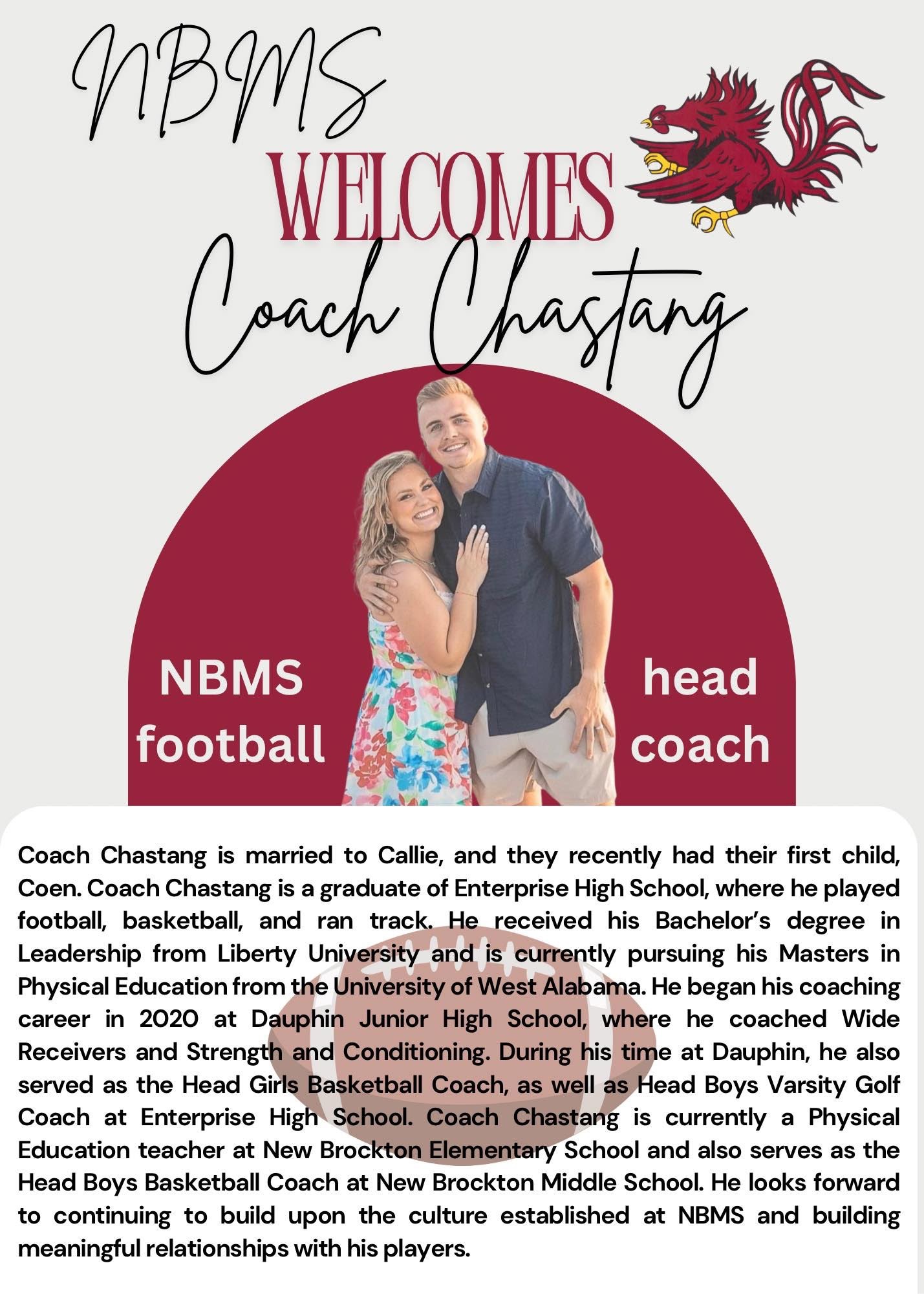 NBMS
WELCOMES
Coach Chastang

NBMS football

head coach

Coach Chastang is married to Callie, and they recently had their first child, Coen. Coach Chastang is a graduate of Enterprise High School, where he played football, basketball, and ran track. He received his Bachelor's degree in Leadership from Liberty University and is currently pursuing his Masters in Physical Education from the University of West Alabama. He began his coaching career in 2020 at Dauphin Junior High School, where he coached Wide Receivers and Strength and Conditioning. During his time at Dauphin, he also served as the Head Girls Basketball Coach, as well as Head Boys Varsity Golf Coach at Enterprise High School. Coach Chastang is currently a Physical Education teacher at New Brockton Elementary School and also serves as the Head Boys Basketball Coach at New Brockton Middle School. He looks forward to continuing to build upon the culture established at NBMS and building meaningful relationships with his players.